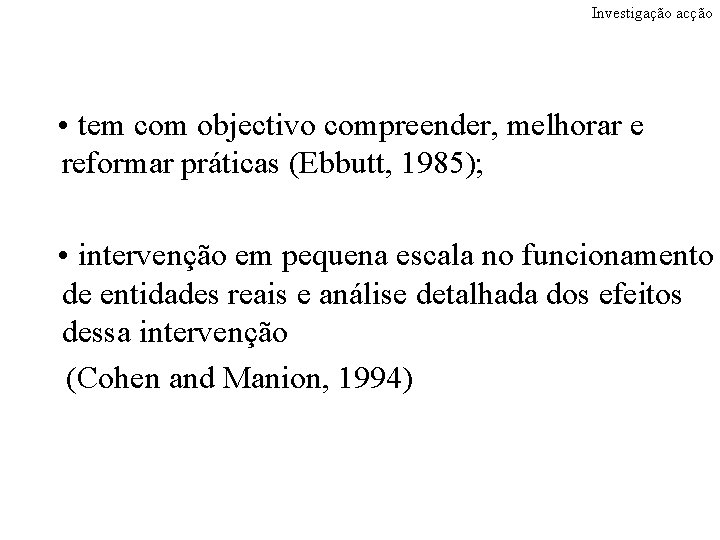 Investigação acção

• tem com objectivo compreender, melhorar e reformar práticas (Ebbutt, 1985);

• intervenção em pequena escala no funcionamento de entidades reais e análise detalhada dos efeitos dessa intervenção

(Cohen and Manion, 1994)